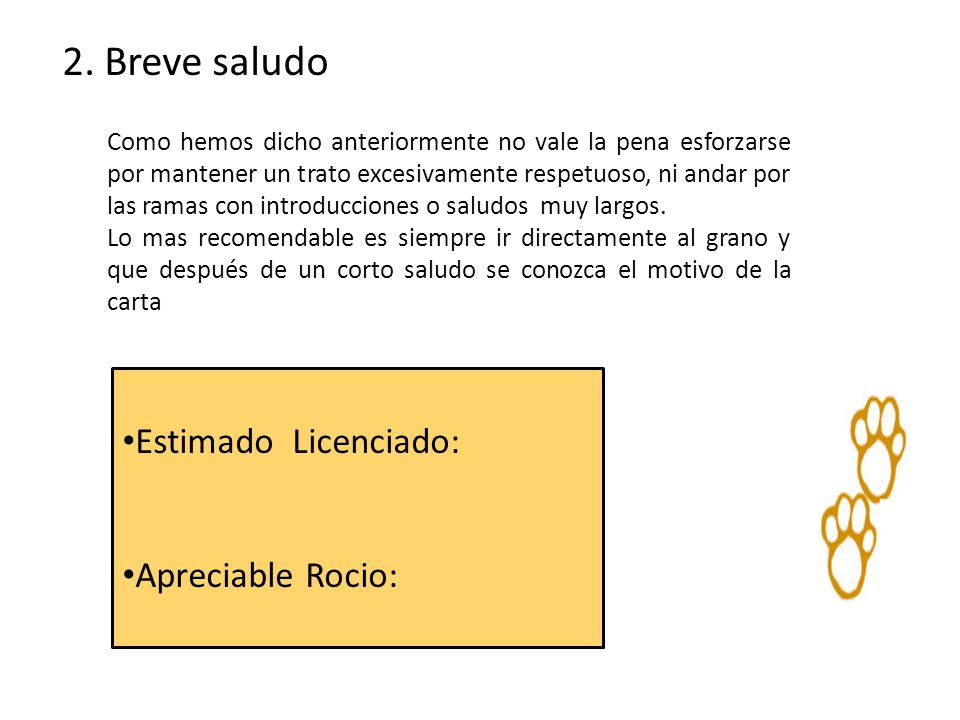 2. Breve saludo

Como hemos dicho anteriormente no vale la pena esforzarse por mantener un trato excesivamente respetuoso, ni andar por las ramas con introducciones o saludos muy largos.
Lo mas recomendable es siempre ir directamente al grano y que después de un corto saludo se conozca el motivo de la carta

•Estimado Licenciado:

•Apreciable Rocio: